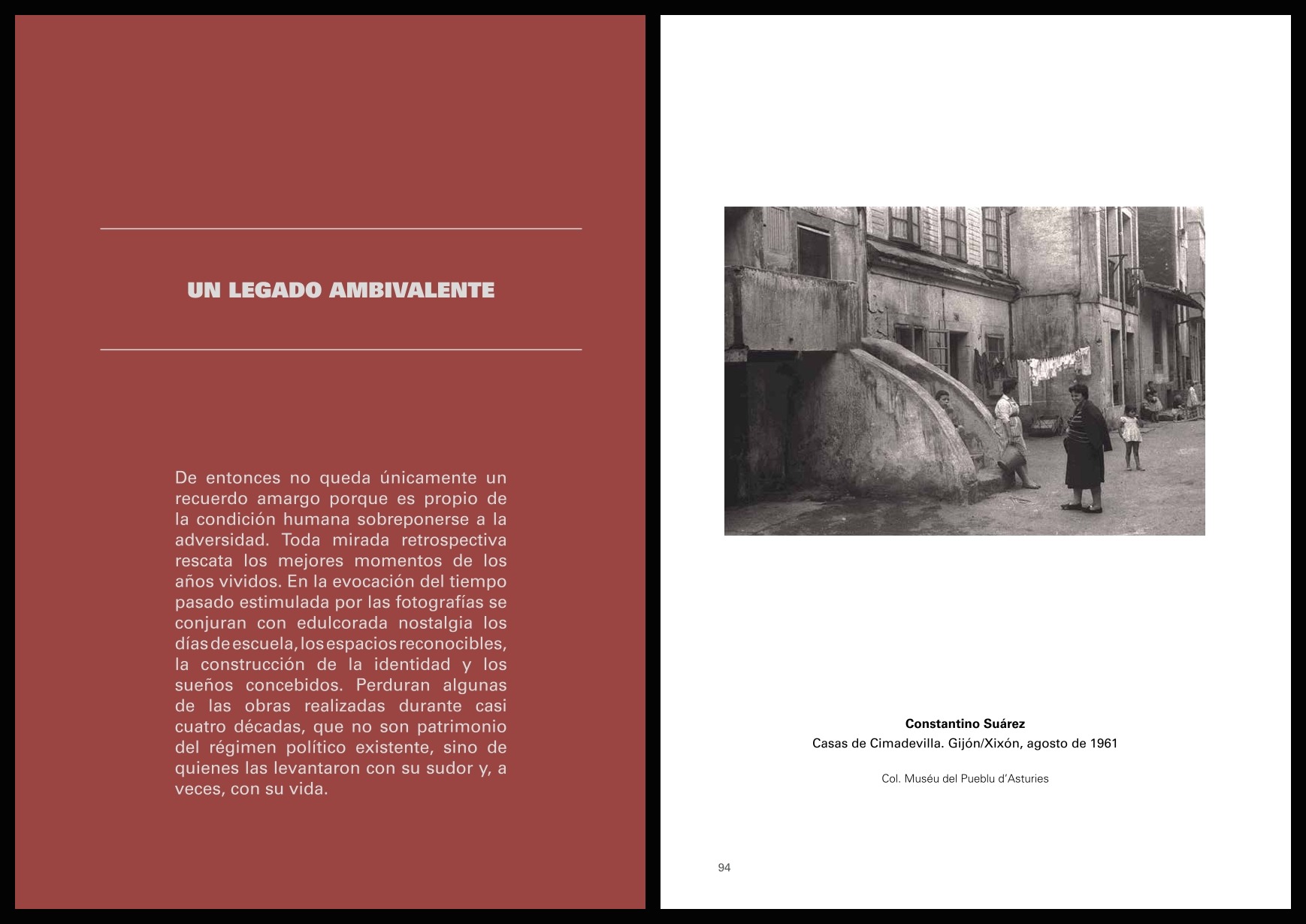 UN LEGADO AMBIVALENTE

De entonces no queda únicamente un recuerdo amargo porque es propio de la condición humana sobreponerse a la adversidad. Toda mirada retrospectiva rescata los mejores momentos de los años vividos. En la evocación del tiempo pasado estimulada por las fotografías se conjuran con edulcorada nostalgia los días de escuela, los espacios reconocibles, la construcción de la identidad y los sueños concebidos. Perduran algunas de las obras realizadas durante casi cuatro décadas, que no son patrimonio del régimen político existente, sino de quienes las levantaron con su sudor y, a veces, con su vida.

Constantino Suárez
Casas de Cimadevilla. Gijón/Xixón, agosto de 1961

Col. Muséu del Pueblu d'Asturies

94